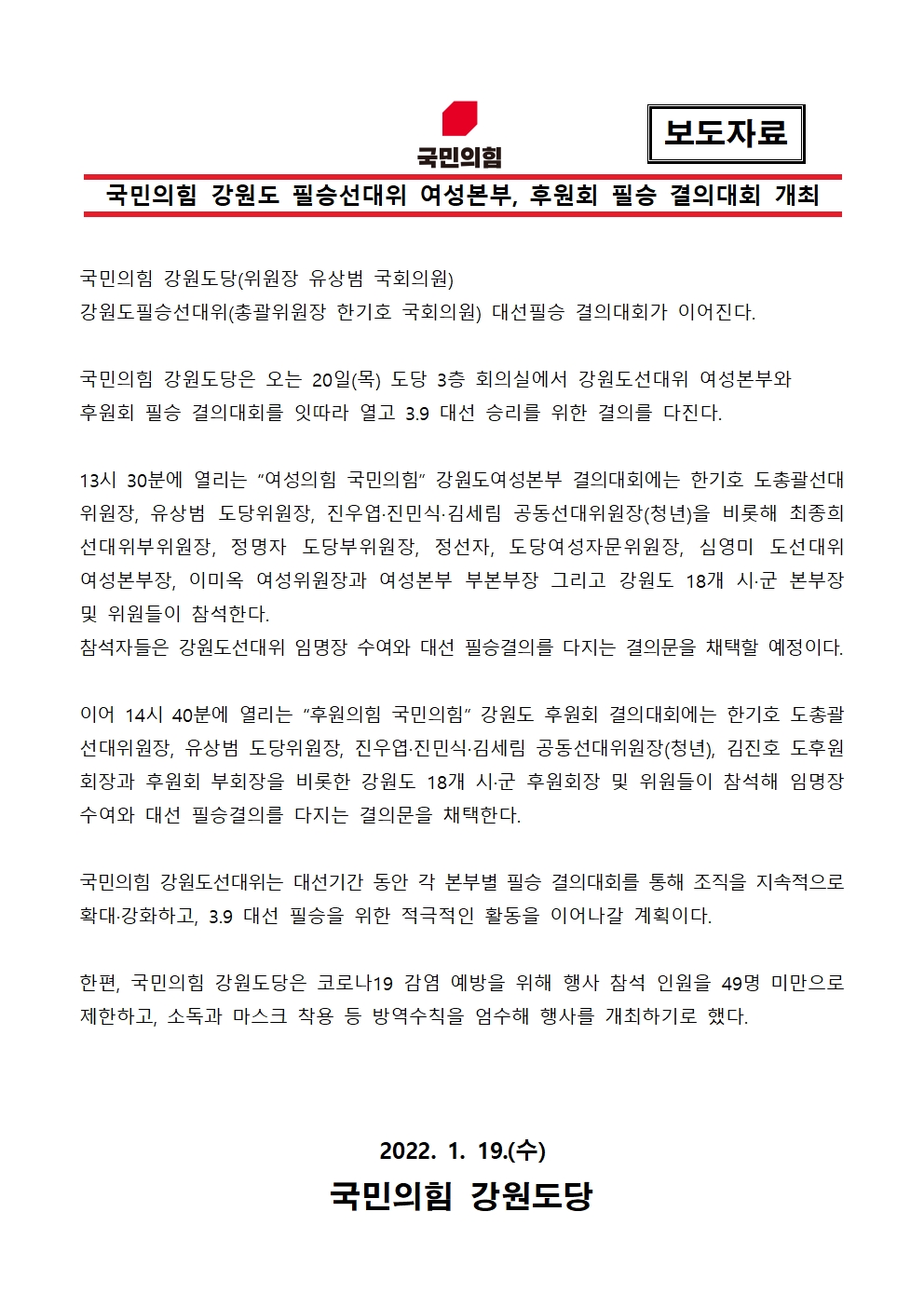 국민의힘

보도자료

국민의힘 강원도 필승선대위 여성본부, 후원회 필승 결의대회 개최

국민의힘 강원도당(위원장 유상범 국회의원)
강원도필승선대위(총괄위원장 한기호 국회의원) 대선필승 결의대회가 이어진다.

국민의힘 강원도당은 오는 20일(목) 도당 3층 회의실에서 강원도선대위 여성본부와 후원회 필승 결의대회를 잇따라 열고 3.9 대선 승리를 위한 결의를 다진다.

13시 30분에 열리는 “여성의힘 국민의힘” 강원도여성본부 결의대회에는 한기호 도총괄선대위원장, 유상범 도당위원장, 진우엽·진민식·김세림 공동선대위원장(청년)을 비롯해 최종희 선대위부위원장, 정명자 도당부위원장, 정선자, 도당여성자문위원장, 심영미 도선대위 여성본부장, 이미옥 여성위원장과 여성본부 부본부장 그리고 강원도 18개 시·군 본부장 및 위원들이 참석한다.
참석자들은 강원도선대위 임명장 수여와 대선 필승결의를 다지는 결의문을 채택할 예정이다.

이어 14시 40분에 열리는 “후원의힘 국민의힘” 강원도 후원회 결의대회에는 한기호 도총괄선대위원장, 유상범 도당위원장, 진우엽·진민식·김세림 공동선대위원장(청년), 김진호 도후원회장과 후원회 부회장을 비롯한 강원도 18개 시·군 후원회장 및 위원들이 참석해 임명장 수여와 대선 필승결의를 다지는 결의문을 채택한다.

국민의힘 강원도선대위는 대선기간 동안 각 본부별 필승 결의대회를 통해 조직을 지속적으로 확대·강화하고, 3.9 대선 필승을 위한 적극적인 활동을 이어나갈 계획이다.

한편, 국민의힘 강원도당은 코로나19 감염 예방을 위해 행사 참석 인원을 49명 미만으로 제한하고, 소독과 마스크 착용 등 방역수칙을 엄수해 행사를 개최하기로 했다.

2022. 1. 19.(수)
국민의힘 강원도당